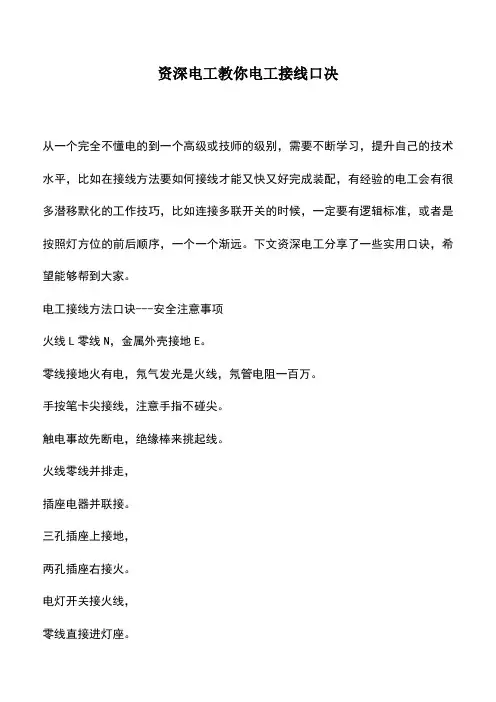 资深电工教你电工接线口决

从一个完全不懂电的到一个高级或技师的级别，需要不断学习，提升自己的技术水平，比如在接线方法要如何接线才能又快又好完成装配，有经验的电工会有很多潜移默化的工作技巧，比如连接多联开关的时候，一定要有逻辑标准，或者是按照灯方位的前后顺序，一个一个渐远。下文资深电工分享了一些实用口诀，希望能够帮到大家。

电工接线方法口诀---安全注意事项

火线 L 零线 N，金属外壳接地 E。

零线接地火有电，氖气发光是火线，氖管电阻一百万。

手按笔卡尖接线，注意手指不碰尖。

触电事故先断电，绝缘棒来挑起线。

火线零线并排走，

插座电器并联接。

三孔插座上接地，

两孔插座右接火。

电灯开关接火线，

零线直接进灯座。